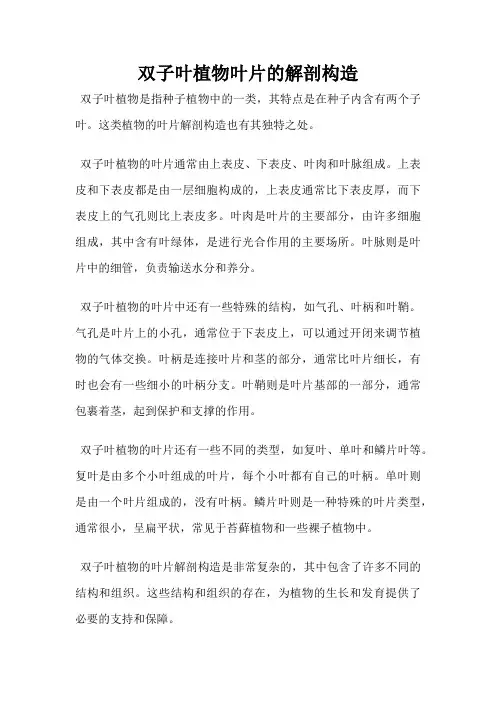 双子叶植物叶片的解剖构造

双子叶植物是指种子植物中的一类，其特点是在种子内含有两个子叶。这类植物的叶片解剖构造也有其独特之处。

双子叶植物的叶片通常由上表皮、下表皮、叶肉和叶脉组成。上表皮和下表皮都是由一层细胞构成的，上表皮通常比下表皮厚，而下表皮上的气孔则比上表皮多。叶肉是叶片的主要部分，由许多细胞组成，其中含有叶绿体，是进行光合作用的主要场所。叶脉则是叶片中的细管，负责输送水分和养分。

双子叶植物的叶片中还有一些特殊的结构，如气孔、叶柄和叶鞘。气孔是叶片上的小孔，通常位于下表皮上，可以通过开闭来调节植物的气体交换。叶柄是连接叶片和茎的部分，通常比叶片细长，有时也会有一些细小的叶柄分支。叶鞘则是叶片基部的一部分，通常包裹着茎，起到保护和支撑的作用。

双子叶植物的叶片还有一些不同的类型，如复叶、单叶和鳞片叶等。复叶是由多个小叶组成的叶片，每个小叶都有自己的叶柄。单叶则是由一个叶片组成的，没有叶柄。鳞片叶则是一种特殊的叶片类型，通常很小，呈扁平状，常见于苔藓植物和一些裸子植物中。

双子叶植物的叶片解剖构造是非常复杂的，其中包含了许多不同的结构和组织。这些结构和组织的存在，为植物的生长和发育提供了必要的支持和保障。